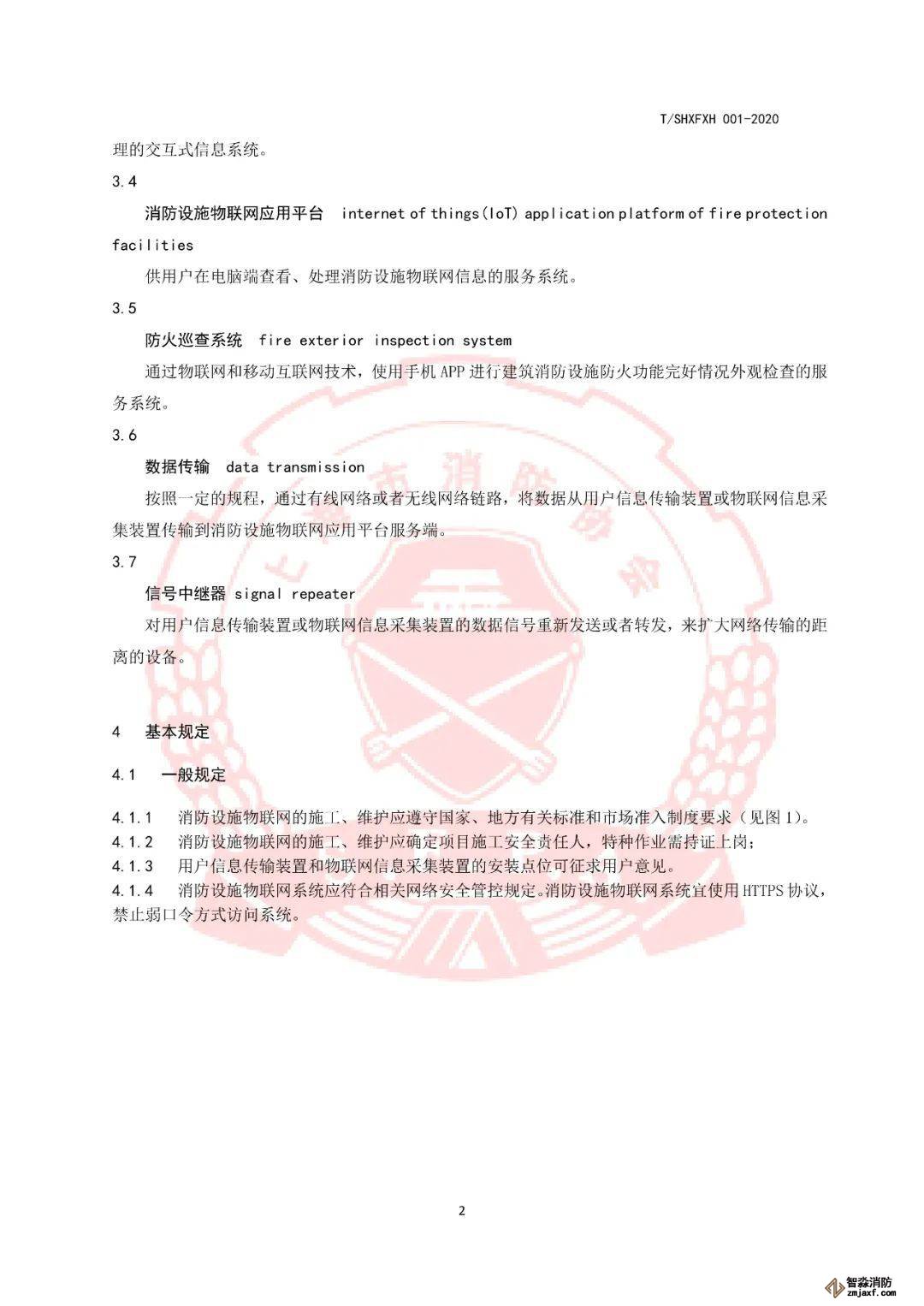 T/SHXFXH 001-2020

理的交互式信息系统。

3.4

消防设施物联网应用平台　internet of things(IoT) application platform of fire protection facilities

供用户在电脑端查看、处理消防设施物联网信息的服务系统。

3.5

防火巡查系统　fire exterior inspection system

通过物联网和移动互联网技术，使用手机 APP 进行建筑消防设施防火功能完好情况外观检查的服务系统。

3.6

数据传输　data transmission

按照一定的规程，通过有线网络或者无线网络链路，将数据从用户信息传输装置或物联网信息采集装置传输到消防设施物联网应用平台服务端。

3.7

信号中继器 signal repeater

对用户信息传输装置或物联网信息采集装置的数据信号重新发送或者转发，来扩大网络传输的距离的设备。

4　基本规定

4.1　一般规定

4.1.1　消防设施物联网的施工、维护应遵守国家、地方有关标准和市场准入制度要求（见图 1）。

4.1.2　消防设施物联网的施工、维护应确定项目施工安全责任人，特种作业需持证上岗；

4.1.3　用户信息传输装置和物联网信息采集装置的安装点位可征求用户意见。

4.1.4　消防设施物联网系统应符合相关网络安全管控规定。消防设施物联网系统宜使用 HTTPS 协议，禁止弱口令方式访问系统。

2

智淼消防
zmjaxf.com